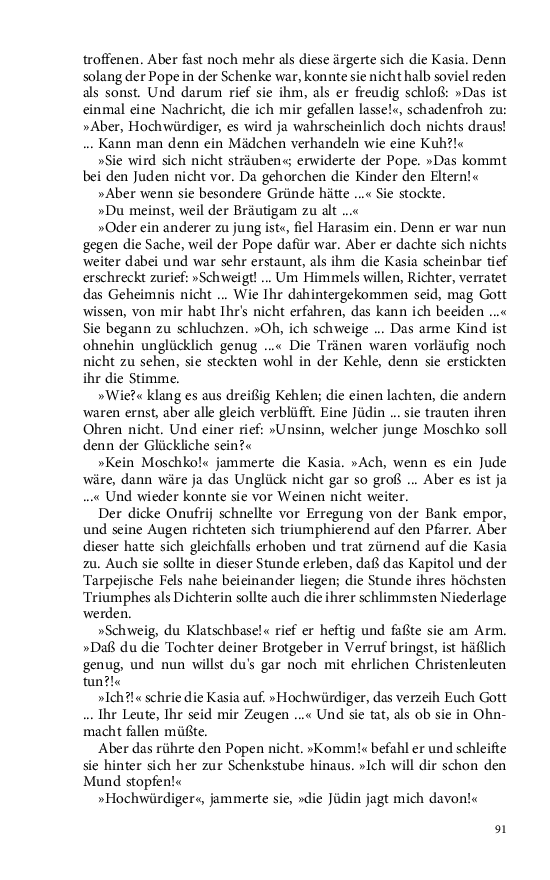 troffenen. Aber fast noch mehr als diese ärgerte sich die Kasia. Denn solang der Pope in der Schenke war, konnte sie nicht halb soviel reden als sonst. Und darum rief sie ihm, als er freudig schloß: »Das ist einmal eine Nachricht, die ich mir gefallen lasse!«, schadenfroh zu: »Aber, Hochwürdiger, es wird ja wahrscheinlich doch nichts draus! ... Kann man denn ein Mädchen verhandeln wie eine Kuh?!«

»Sie wird sich nicht sträuben«; erwiderte der Pope. »Das kommt bei den Juden nicht vor. Da gehorchen die Kinder den Eltern!«

»Aber wenn sie besondere Gründe hätte ...« Sie stockte.

»Du meinst, weil der Bräutigam zu alt ...«

»Oder ein anderer zu jung ist«, fiel Harasim ein. Denn er war nun gegen die Sache, weil der Pope dafür war. Aber er dachte sich nichts weiter dabei und war sehr erstaunt, als ihm die Kasia scheinbar tief erschreckt zurief: »Schweigt! ... Um Himmels willen, Richter, verratet das Geheimnis nicht ... Wie Ihr dahintergekommen seid, mag Gott wissen, von mir habt Ihr's nicht erfahren, das kann ich beeiden ...« Sie begann zu schluchzen. »Oh, ich schweige ... Das arme Kind ist ohnehin unglücklich genug ...« Die Tränen waren vorläufig noch nicht zu sehen, sie steckten wohl in der Kehle, denn sie erstickten ihr die Stimme.

»Wie?« klang es aus dreißig Kehlen; die einen lachten, die andern waren ernst, aber alle gleich verblüfft. Eine Jüdin ... sie trauten ihren Ohren nicht. Und einer rief: »Unsinn, welcher junge Moschko soll denn der Glückliche sein?«

»Kein Moschko!« jammerte die Kasia. »Ach, wenn es ein Jude wäre, dann wäre ja das Unglück nicht gar so groß ... Aber es ist ja ...« Und wieder konnte sie vor Weinen nicht weiter.

Der dicke Onufrij schnellte vor Erregung von der Bank empor, und seine Augen richteten sich triumphierend auf den Pfarrer. Aber dieser hatte sich gleichfalls erhoben und trat zürnend auf die Kasia zu. Auch sie sollte in dieser Stunde erleben, daß das Kapitol und der Tarpejische Fels nahe beieinander liegen; die Stunde ihres höchsten Triumphes als Dichterin sollte auch die ihrer schlimmsten Niederlage werden.

»Schweig, du Klatschbase!« rief er heftig und faßte sie am Arm. »Daß du die Tochter deiner Brotgeber in Verruf bringst, ist häßlich genug, und nun willst du's gar noch mit ehrlichen Christenleuten tun?!«

»Ich?!« schrie die Kasia auf. »Hochwürdiger, das verzeih Euch Gott ... Ihr Leute, Ihr seid mir Zeugen ...« Und sie tat, als ob sie in Ohnmacht fallen müßte.

Aber das rührte den Popen nicht. »Komm!« befahl er und schleifte sie hinter sich her zur Schenkstube hinaus. »Ich will dir schon den Mund stopfen!«

»Hochwürdiger«, jammerte sie, »die Jüdin jagt mich davon!«

91